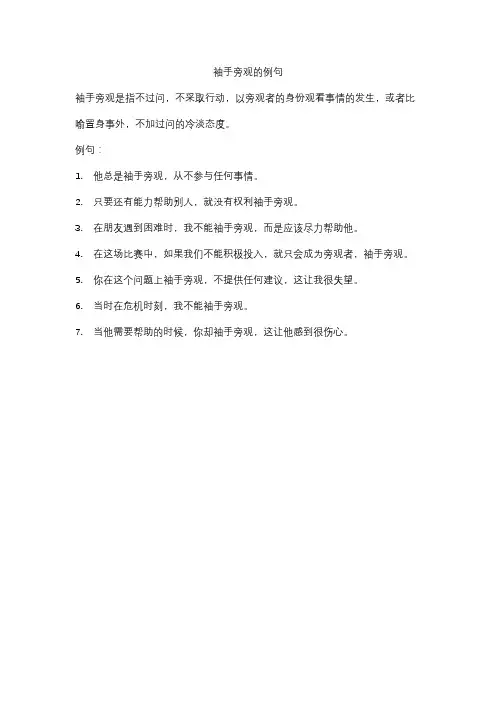 袖手旁观的例句

袖手旁观是指不过问，不采取行动，以旁观者的身份观看事情的发生，或者比喻置身事外，不加过问的冷淡态度。

例句：

1. 他总是袖手旁观，从不参与任何事情。

2. 只要还有能力帮助别人，就没有权利袖手旁观。

3. 在朋友遇到困难时，我不能袖手旁观，而是应该尽力帮助他。

4. 在这场比赛中，如果我们不能积极投入，就只会成为旁观者，袖手旁观。

5. 你在这个问题上袖手旁观，不提供任何建议，这让我很失望。

6. 当时在危机时刻，我不能袖手旁观。

7. 当他需要帮助的时候，你却袖手旁观，这让他感到很伤心。